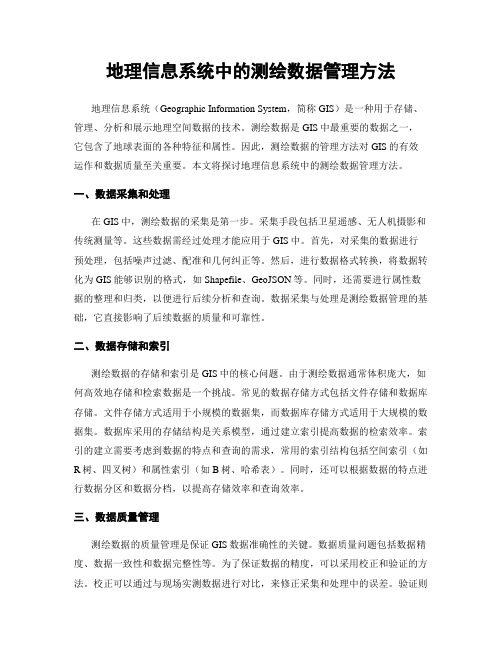 地理信息系统中的测绘数据管理方法

地理信息系统（Geographic Information System，简称 GIS）是一种用于存储、管理、分析和展示地理空间数据的技术。测绘数据是 GIS 中最重要的数据之一，它包含了地球表面的各种特征和属性。因此，测绘数据的管理方法对 GIS 的有效运作和数据质量至关重要。本文将探讨地理信息系统中的测绘数据管理方法。

一、数据采集和处理

在 GIS 中，测绘数据的采集是第一步。采集手段包括卫星遥感、无人机摄影和传统测量等。这些数据需经过处理才能应用于 GIS 中。首先，对采集的数据进行预处理，包括噪声过滤、配准和几何纠正等。然后，进行数据格式转换，将数据转化为 GIS 能够识别的格式，如 Shapefile、GeoJSON 等。同时，还需要进行属性数据的整理和归类，以便进行后续分析和查询。数据采集与处理是测绘数据管理的基础，它直接影响了后续数据的质量和可靠性。

二、数据存储和索引

测绘数据的存储和索引是 GIS 中的核心问题。由于测绘数据通常体积庞大，如何高效地存储和检索数据是一个挑战。常见的数据存储方式包括文件存储和数据库存储。文件存储方式适用于小规模的数据集，而数据库存储方式适用于大规模的数据集。数据库采用的存储结构是关系模型，通过建立索引提高数据的检索效率。索引的建立需要考虑到数据的特点和查询的需求，常用的索引结构包括空间索引（如 R 树、四叉树）和属性索引（如 B 树、哈希表）。同时，还可以根据数据的特点进行数据分区和数据分档，以提高存储效率和查询效率。

三、数据质量管理

测绘数据的质量管理是保证 GIS 数据准确性的关键。数据质量问题包括数据精度、数据一致性和数据完整性等。为了保证数据的精度，可以采用校正和验证的方法。校正可以通过与现场实测数据进行对比，来修正采集和处理中的误差。验证则